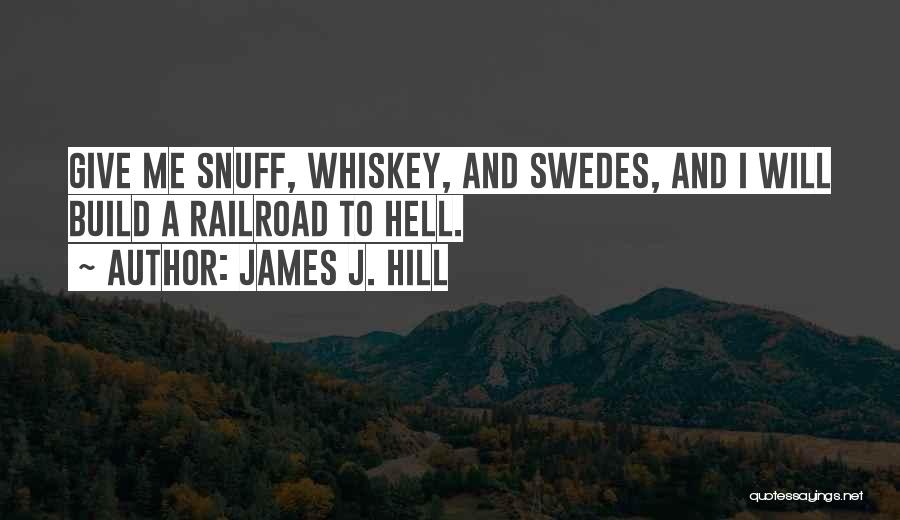 GIVE ME SNUFF, WHISKEY, AND SWEDES, AND I WILL BUILD A RAILROAD TO HELL.
~ AUTHOR: JAMES J. HILL

quotessayings.net